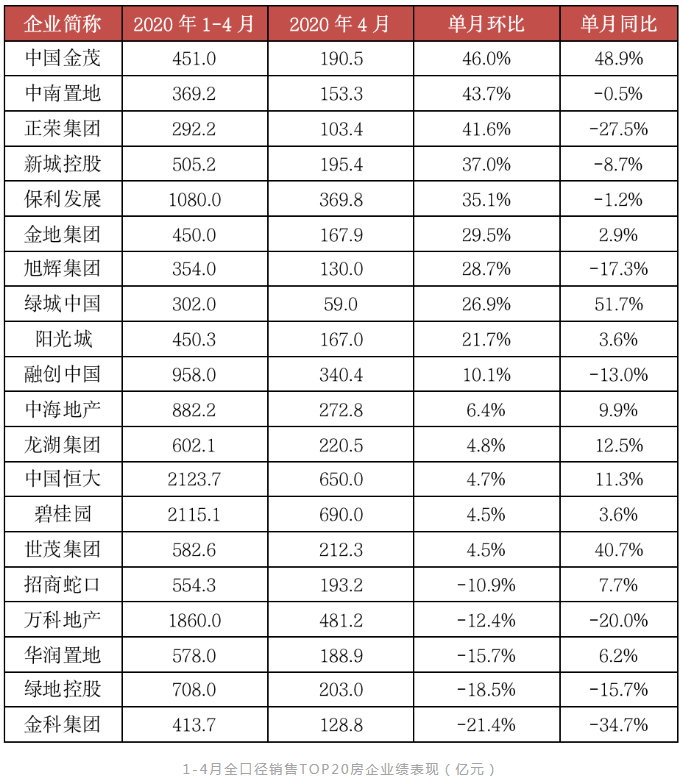 | 企业简称 | 2020 年 1-4 月 | 2020 年 4 月 | 单月环比 | 单月同比 |
|---|---|---|---|---|
| 中国金茂 | 451.0 | 190.5 | 46.0% | 48.9% |
| 中南置地 | 369.2 | 153.3 | 43.7% | -0.5% |
| 正荣集团 | 292.2 | 103.4 | 41.6% | -27.5% |
| 新城控股 | 505.2 | 195.4 | 37.0% | -8.7% |
| 保利发展 | 1080.0 | 369.8 | 35.1% | -1.2% |
| 金地集团 | 450.0 | 167.9 | 29.5% | 2.9% |
| 旭辉集团 | 354.0 | 130.0 | 28.7% | -17.3% |
| 绿城中国 | 302.0 | 59.0 | 26.9% | 51.7% |
| 阳光城 | 450.3 | 167.0 | 21.7% | 3.6% |
| 融创中国 | 958.0 | 340.4 | 10.1% | -13.0% |
| 中海地产 | 882.2 | 272.8 | 6.4% | 9.9% |
| 龙湖集团 | 602.1 | 220.5 | 4.8% | 12.5% |
| 中国恒大 | 2123.7 | 650.0 | 4.7% | 11.3% |
| 碧桂园 | 2115.1 | 690.0 | 4.5% | 3.6% |
| 世茂集团 | 582.6 | 212.3 | 4.5% | 40.7% |
| 招商蛇口 | 554.3 | 193.2 | -10.9% | 7.7% |
| 万科地产 | 1860.0 | 481.2 | -12.4% | -20.0% |
| 华润置地 | 578.0 | 188.9 | -15.7% | 6.2% |
| 绿地控股 | 708.0 | 203.0 | -18.5% | -15.7% |
| 金科集团 | 413.7 | 128.8 | -21.4% | -34.7% |

1-4月全口径销售TOP20房企业绩表现（亿元）